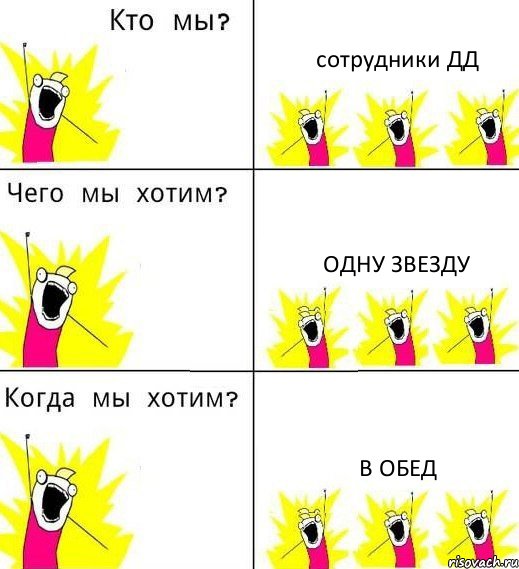 Кто мы?

сотрудники ДД

Чего мы хотим?

ОДНУ ЗВЕЗДУ

Когда мы хотим?

В ОБЕД

risovach.ru